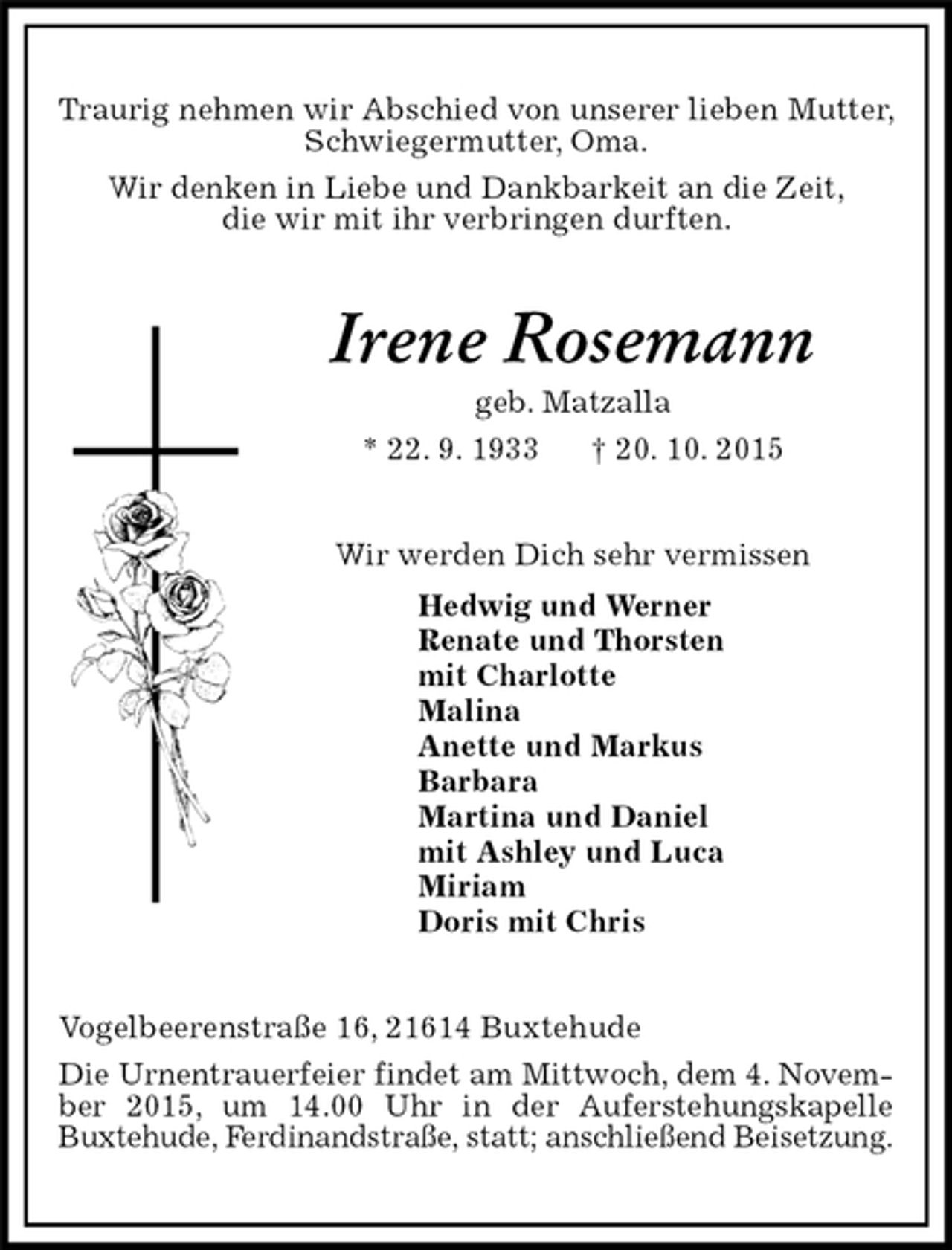 Traurig nehmen wir Abschied von unserer lieben Mutter, Schwiegermutter, Oma.

Wir denken in Liebe und Dankbarkeit an die Zeit, die wir mit ihr verbringen durften.

Irene Rosemann

geb. Matzalla

* 22. 9. 1933 † 20. 10. 2015

Wir werden Dich sehr vermissen

Hedwig und Werner
Renate und Thorsten
mit Charlotte
Malina
Anette und Markus
Barbara
Martina und Daniel
mit Ashley und Luca
Miriam
Doris mit Chris

Vogelbeerenstraße 16, 21614 Buxtehude

Die Urnentrauerfeier findet am Mittwoch, dem 4. November 2015, um 14.00 Uhr in der Auferstehungskapelle Buxtehude, Ferdinandstraße, statt; anschließend Beisetzung.